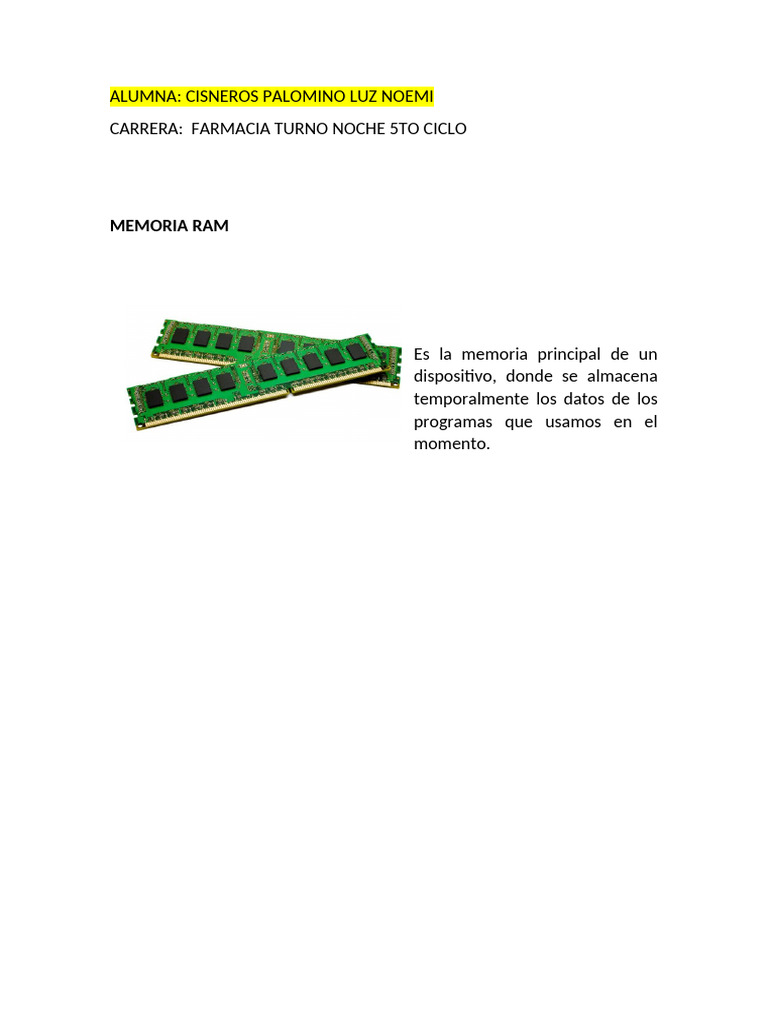 ALUMNA: CISNEROS PALOMINO LUZ NOEMI

CARRERA: FARMACIA TURNO NOCHE 5TO CICLO

MEMORIA RAM

Es la memoria principal de un dispositivo, donde se almacena temporalmente los datos de los programas que usamos en el momento.